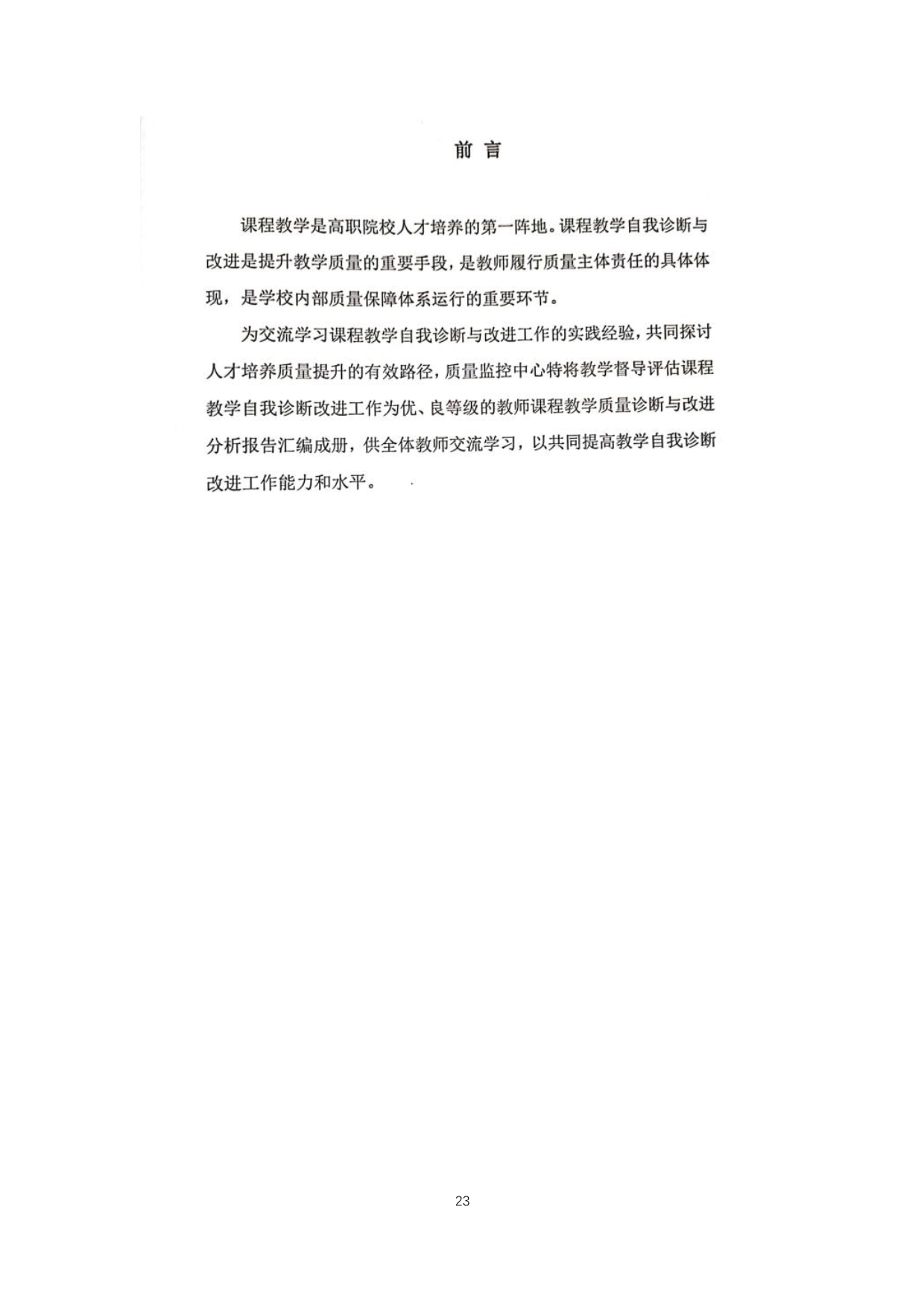 前 言

课程教学是高职院校人才培养的第一阵地。课程教学自我诊断与改进是提升教学质量的重要手段，是教师履行质量主体责任的具体体现，是学校内部质量保障体系运行的重要环节。

为交流学习课程教学自我诊断与改进工作的实践经验，共同探讨人才培养质量提升的有效路径，质量监控中心特将教学督导评估课程教学自我诊断改进工作为优、良等级的教师课程教学质量诊断与改进分析报告汇编成册，供全体教师交流学习，以共同提高教学自我诊断改进工作能力和水平。

23